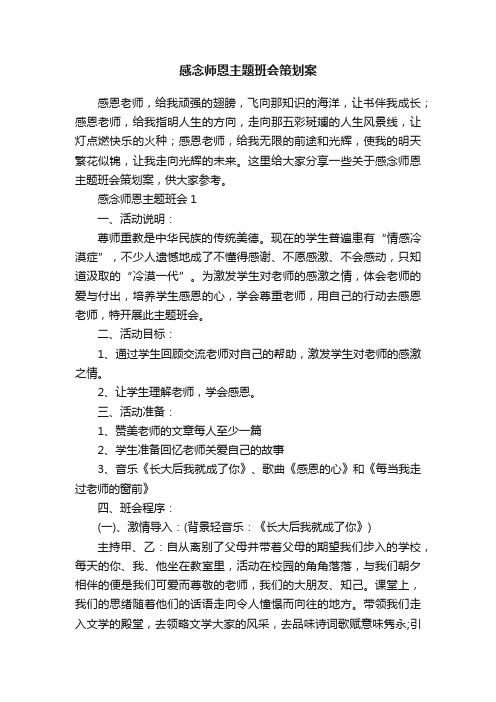 感念师恩主题班会策划案

感恩老师，给我顽强的翅膀，飞向那知识的海洋，让书伴我成长；感恩老师，给我指明人生的方向，走向那五彩斑斓的人生风景线，让灯点燃快乐的火种；感恩老师，给我无限的前途和光辉，使我的明天繁花似锦，让我走向光辉的未来。这里给大家分享一些关于感念师恩主题班会策划案，供大家参考。

感念师恩主题班会 1

一、活动说明：

尊师重教是中华民族的传统美德。现在的学生普遍患有“情感冷漠症”，不少人遗憾地成了不懂得感谢、不愿感激、不会感动，只知道汲取的“冷漠一代”。为激发学生对老师的感激之情，体会老师的爱与付出，培养学生感恩的心，学会尊重老师，用自己的行动去感恩老师，特开展此主题班会。

二、活动目标：

1、通过学生回顾交流老师对自己的帮助，激发学生对老师的感激之情。

2、让学生理解老师，学会感恩。

三、活动准备：

1、赞美老师的文章每人至少一篇

2、学生准备回忆老师关爱自己的故事

3、音乐《长大后我就成了你》、歌曲《感恩的心》和《每当我走过老师的窗前》

四、班会程序：

(一)、激情导入：(背景轻音乐：《长大后我就成了你》)

主持甲、乙：自从离别了父母并带着父母的期望我们步入的学校，每天的你、我、他坐在教室里，活动在校园的角角落落，与我们朝夕相伴的便是我们可爱而尊敬的老师，我们的大朋友、知己。课堂上，我们的思绪随着他们的话语走向令人憧憬而向往的地方。带领我们走入文学的殿堂，去领略文学大家的风采，去品味诗词歌赋意味隽永;引